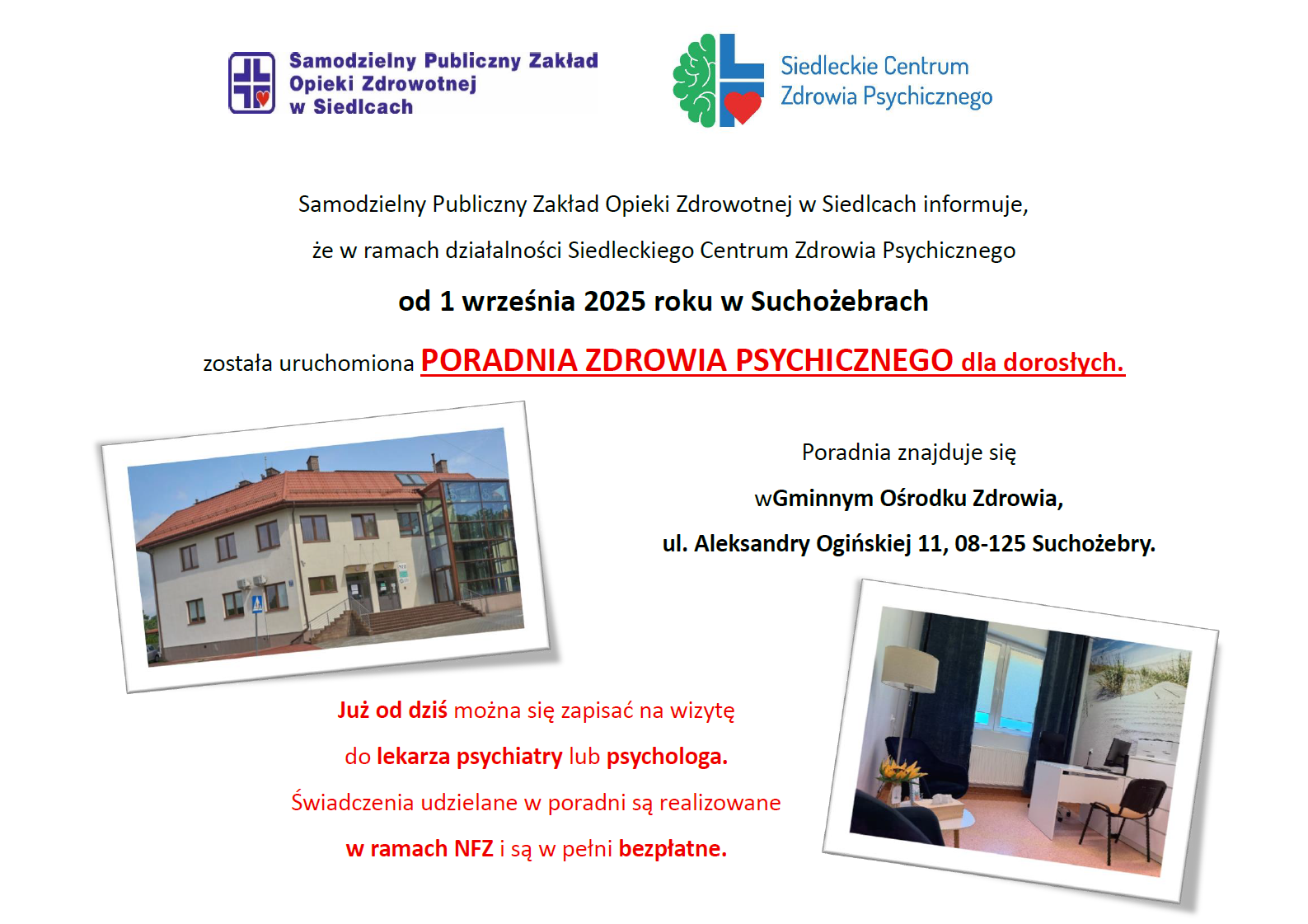 Samodzielny Publiczny Zakład
Opieki Zdrowotnej
w Siedlcach

Siedleckie Centrum
Zdrowia Psychicznego

Samodzielny Publiczny Zakład Opieki Zdrowotnej w Siedlcach informuje,

że w ramach działalności Siedleckiego Centrum Zdrowia Psychicznego

od 1 września 2025 roku w Suchożebrach

została uruchomiona PORADNIA ZDROWIA PSYCHICZNEGO dla dorosłych.

Poradnia znajduje się

wGminnym Ośrodku Zdrowia,

ul. Aleksandry Ogińskiej 11, 08-125 Suchożebry.

Już od dziś można się zapisać na wizytę

do lekarza psychiatry lub psychologa.

Świadczenia udzielane w poradni są realizowane

w ramach NFZ i są w pełni bezpłatne.